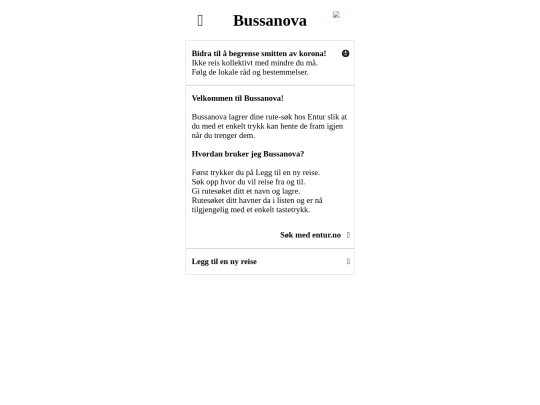 Bussanova

Bidra til å begrense smitten av korona!
Ikke reis kollektivt med mindre du må.
Følg de lokale råd og bestemmelser.

Velkommen til Bussanova!

Bussanova lagrer dine rute-søk hos Entur slik at du med et enkelt trykk kan hente de fram igjen når du trenger dem.

Hvordan bruker jeg Bussanova?

Først trykker du på Legg til en ny reise.
Søk opp hvor du vil reise fra og til.
Gi rutesøket ditt et navn og lagre.
Rutesøket ditt havner da i listen og er nå tilgjengelig med et enkelt tastetrykk.

Søk med entur.no

Legg til en ny reise